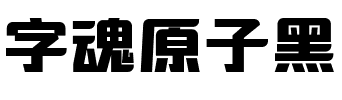 字魂原子黑